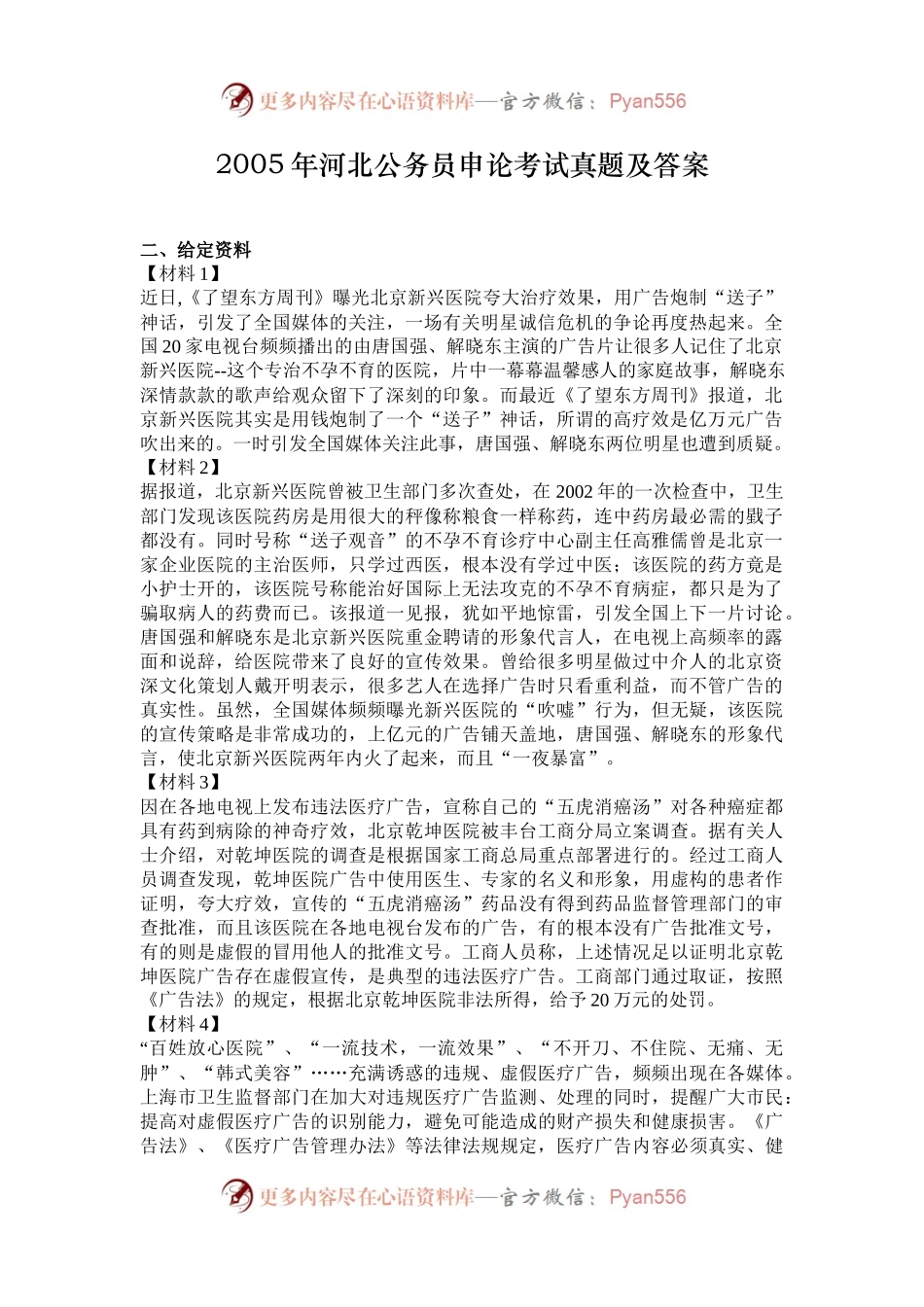 更多内容尽在心语资料库—官方微信：Pyan556

2005 年河北公务员申论考试真题及答案

二、给定资料
【材料 1】
近日,《了望东方周刊》曝光北京新兴医院夸大治疗效果，用广告炮制“送子”神话，引发了全国媒体的关注，一场有关明星诚信危机的争论再度热起来。全国 20 家电视台频频播出的由唐国强、解晓东主演的广告片让很多人记住了北京新兴医院--这个专治不孕不育的医院，片中一幕幕温馨感人的家庭故事，解晓东深情款款的歌声给观众留下了深刻的印象。而最近《了望东方周刊》报道，北京新兴医院其实是用钱炮制了一个“送子”神话，所谓的高疗效是亿万元广告吹出来的。一时引发全国媒体关注此事，唐国强、解晓东两位明星也遭到质疑。
【材料 2】
据报道，北京新兴医院曾被卫生部门多次查处，在 2002 年的一次检查中，卫生部门发现该医院药房是用很大的秤像称粮食一样称药，连中药房最必需的戥子都没有。同时号称“送子观音”的不孕不育诊疗中心副主任高雅儒曾是北京一家企业医院的主治医师，只学过西医，根本没有学过中医；该医院的药方竟是小护士开的，该医院号称能治好国际上无法攻克的不孕不育病症，都只是为了骗取病人的药费而已。该报道一见报，犹如平地惊雷，引发全国上下一片讨论。唐国强和解晓东是北京新兴医院重金聘请的形象代言人，在电视上高频率的露面和说辞，给医院带来了良好的宣传效果。曾给很多明星做过中介人的北京资深文化策划人戴开明表示，很多艺人在选择广告时只看重利益，而不管广告的真实性。虽然，全国媒体频频曝光新兴医院的“吹嘘”行为，但无疑，该医院的宣传策略是非常成功的，上亿元的广告铺天盖地，唐国强、解晓东的形象代言，使北京新兴医院两年内火了起来，而且“一夜暴富”。
【材料 3】
因在各地电视上发布违法医疗广告，宣称自己的“五虎消癌汤”对各种癌症都具有药到病除的神奇疗效，北京乾坤医院被丰台工商分局立案调查。据有关人士介绍，对乾坤医院的调查是根据国家工商总局重点部署进行的。经过工商人员调查发现，乾坤医院广告中使用医生、专家的名义和形象，用虚构的患者作证明，夸大疗效，宣传的“五虎消癌汤”药品没有得到药品监督管理部门的审查批准，而且该医院在各地电视台发布的广告，有的根本没有广告批准文号，有的则是虚假的冒用他人的批准文号。工商人员称，上述情况足以证明北京乾坤医院广告存在虚假宣传，是典型的违法医疗广告。工商部门通过取证，按照《广告法》的规定，根据北京乾坤医院非法所得，给予 20 万元的处罚。
【材料 4】
“百姓放心医院”、“一流技术，一流效果”、“不开刀、不住院、无痛、无肿”、“韩式美容”……充满诱惑的违规、虚假医疗广告，频频出现在各媒体。上海市卫生监督部门在加大对违规医疗广告监测、处理的同时，提醒广大市民：提高对虚假医疗广告的识别能力，避免可能造成的财产损失和健康损害。《广告法》、《医疗广告管理办法》等法律法规规定，医疗广告内容必须真实、健

更多内容尽在心语资料库—官方微信：Pyan556